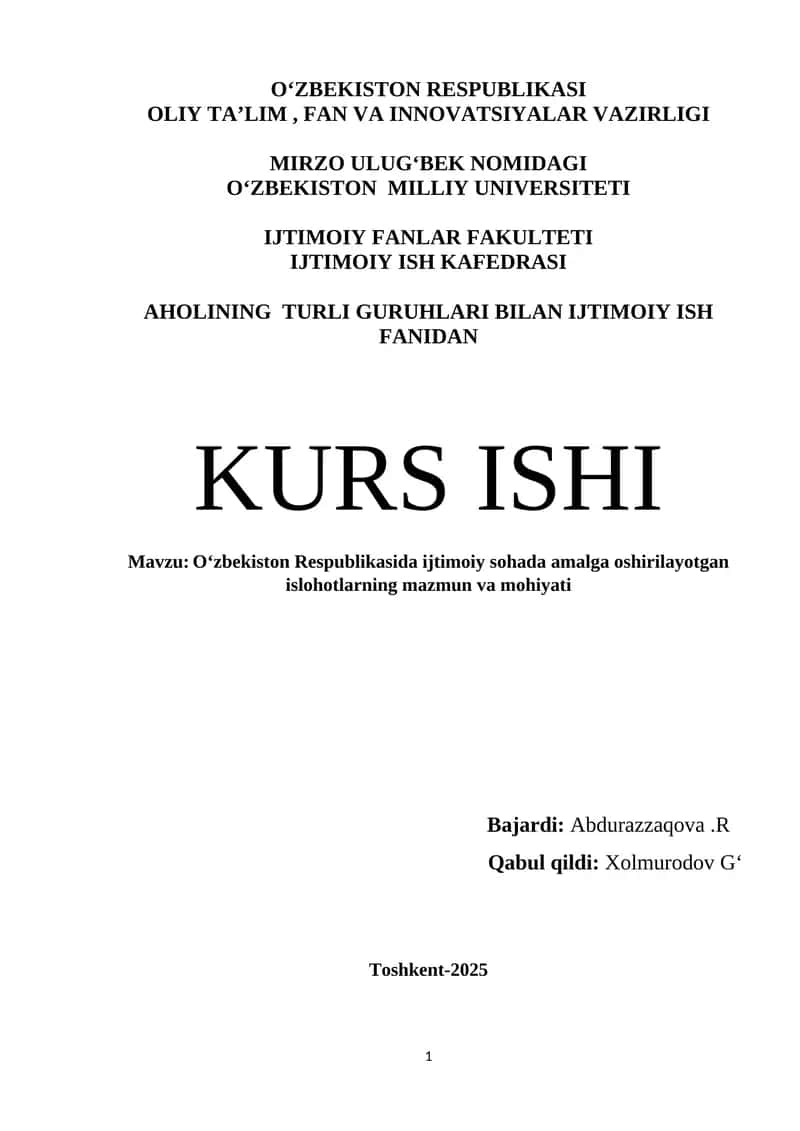 O‘ZBEKISTON RESPUBLIKASI
OLIY TA’LIM , FAN VA INNOVATSIYALAR VAZIRLIGI

MIRZO ULUG‘BEK NOMIDAGI
O‘ZBEKISTON MILLIY UNIVERSITETI

IJTIMOIY FANLAR FAKULTETI
IJTIMOIY ISH KAFEDRASI

AHOLINING TURLI GURUHLARI BILAN IJTIMOIY ISH FANIDAN

KURS ISHI

Mavzu: O‘zbekiston Respublikasida ijtimoiy sohada amalga oshirilayotgan islohotlarning mazmun va mohiyati

Bajardi: Abdurazzaqova .R

Qabul qildi: Xolmurodov G‘

Toshkent-2025

1